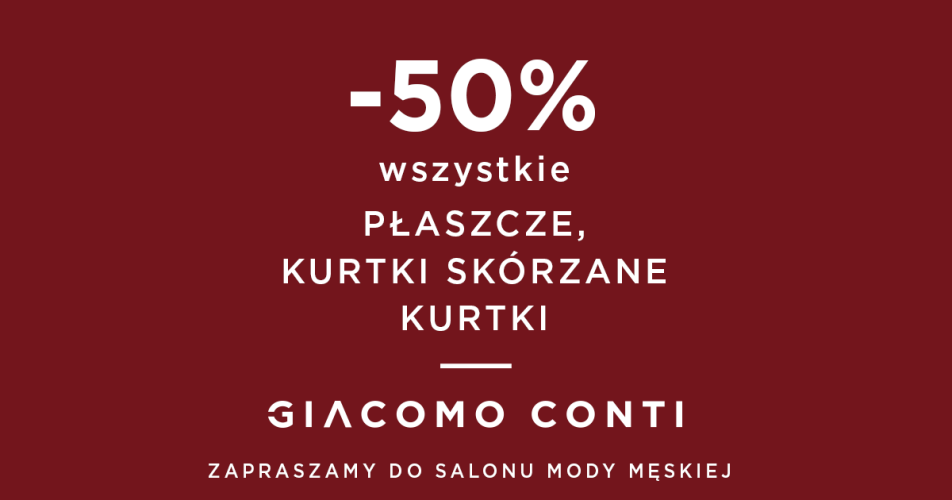 -50%
wszystkie
PŁASZCZE,
KURTKI SKÓRZANE
KURTKI

GIACOMO CONTI

ZAPRASZAMY DO SALONU MODY MĘSKIEJ